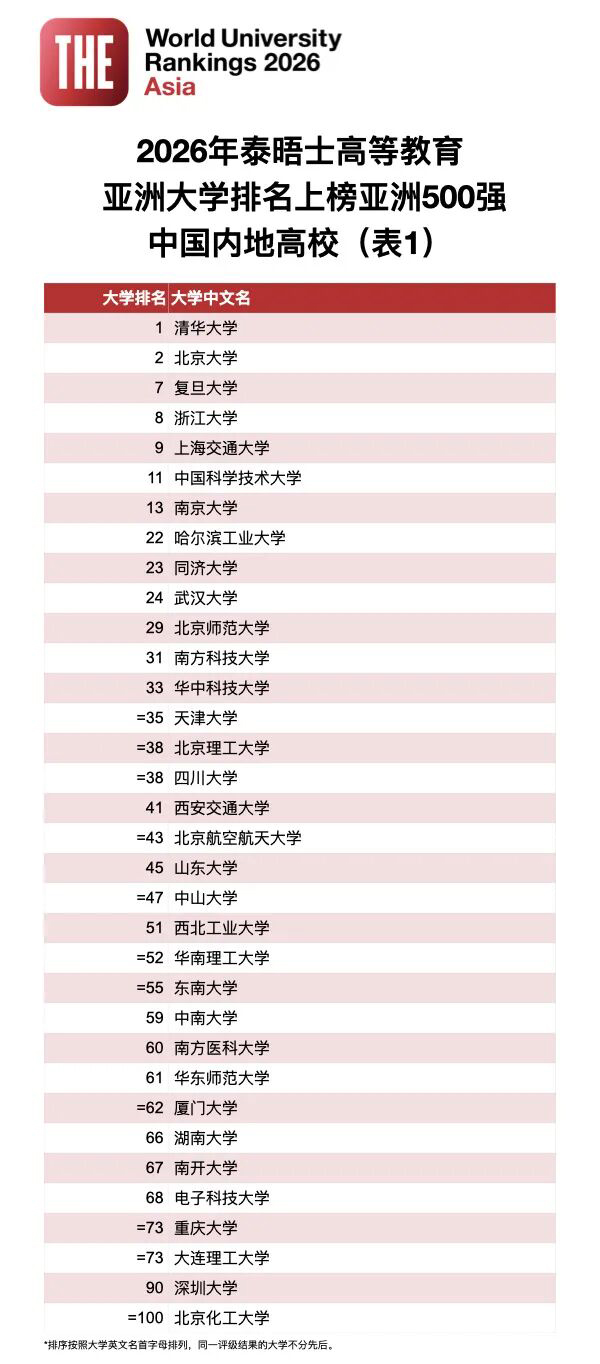 THE World University Rankings 2026 Asia

2026年泰晤士高等教育
亚洲大学排名上榜亚洲500强
中国内地高校（表1）

| 大学排名 | 大学中文名 |
|---|---|
| 1 | 清华大学 |
| 2 | 北京大学 |
| 7 | 复旦大学 |
| 8 | 浙江大学 |
| 9 | 上海交通大学 |
| 11 | 中国科学技术大学 |
| 13 | 南京大学 |
| 22 | 哈尔滨工业大学 |
| 23 | 同济大学 |
| 24 | 武汉大学 |
| 29 | 北京师范大学 |
| 31 | 南方科技大学 |
| 33 | 华中科技大学 |
| =35 | 天津大学 |
| =38 | 北京理工大学 |
| =38 | 四川大学 |
| 41 | 西安交通大学 |
| =43 | 北京航空航天大学 |
| 45 | 山东大学 |
| =47 | 中山大学 |
| 51 | 西北工业大学 |
| =52 | 华南理工大学 |
| =55 | 东南大学 |
| 59 | 中南大学 |
| 60 | 南方医科大学 |
| 61 | 华东师范大学 |
| =62 | 厦门大学 |
| 66 | 湖南大学 |
| 67 | 南开大学 |
| 68 | 电子科技大学 |
| =73 | 重庆大学 |
| =73 | 大连理工大学 |
| 90 | 深圳大学 |
| =100 | 北京化工大学 |

*排序按照大学英文名首字母排列，同一评级结果的大学不分先后。